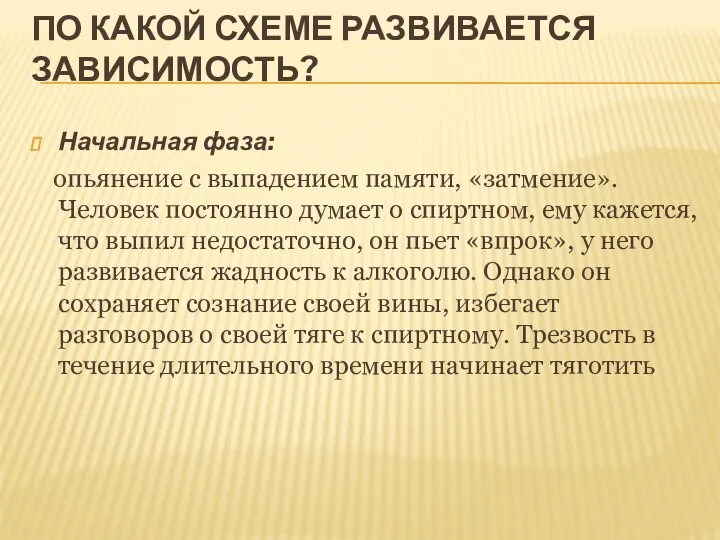 ПО КАКОЙ СХЕМЕ РАЗВИВАЕТСЯ ЗАВИСИМОСТЬ?

Начальная фаза:

опьянение с выпадением памяти, «затмение». Человек постоянно думает о спиртном, ему кажется, что выпил недостаточно, он пьет «впрок», у него развивается жадность к алкоголю. Однако он сохраняет сознание своей вины, избегает разговоров о своей тяге к спиртному. Трезвость в течение длительного времени начинает тяготить